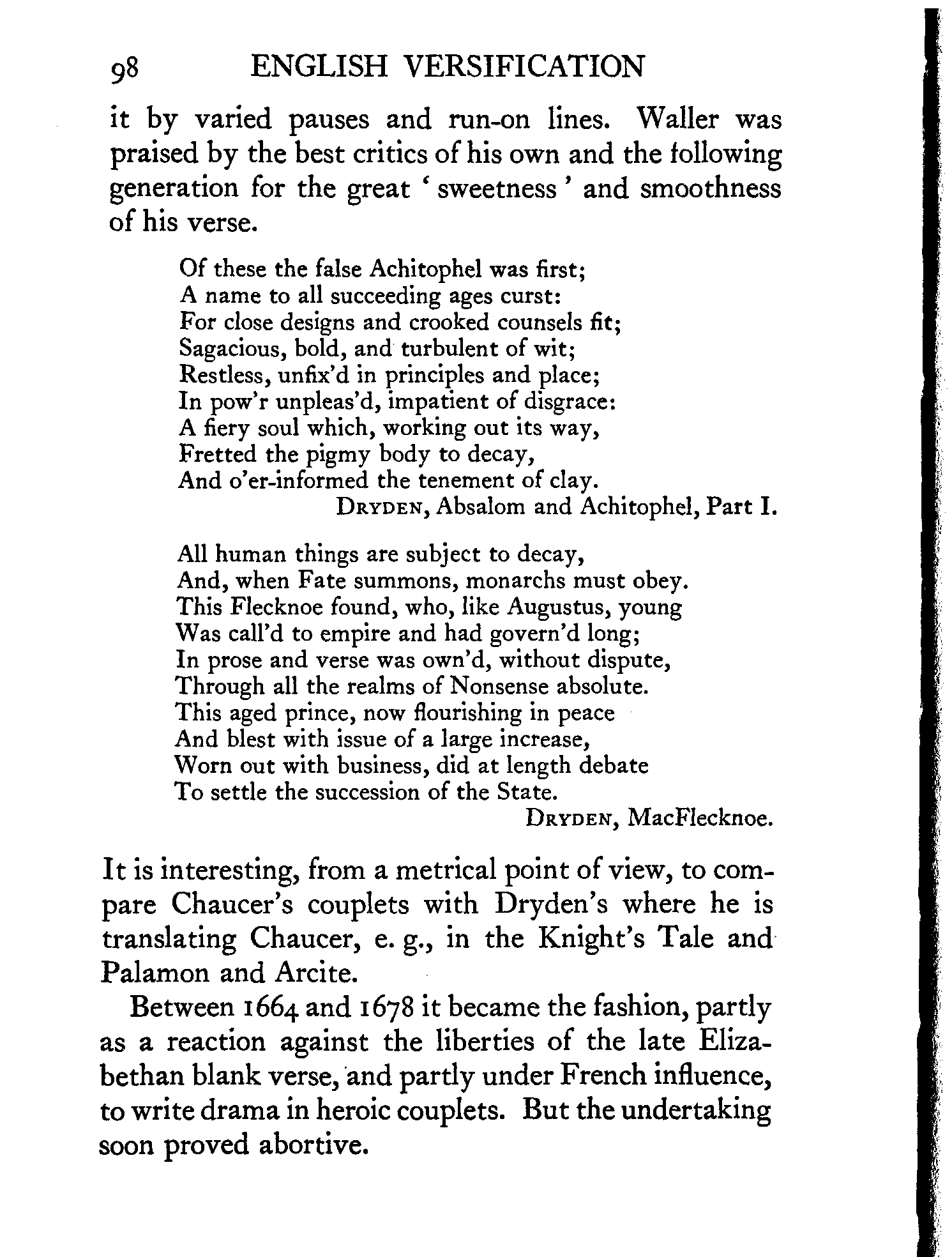 98 ENGLISH VERSIFICATION

it by varied pauses and run-on lines. Waller was praised by the best critics of his own and the following generation for the great ‘ sweetness ’ and smoothness of his verse.

Of these the false Achitophel was first;
A name to all succeeding ages curst:
For close designs and crooked counsels fit;
Sagacious, bold, and turbulent of wit;
Restless, unfix’d in principles and place;
In pow’r unpleas’d, impatient of disgrace:
A fiery soul which, working out its way,
Fretted the pigmy body to decay,
And o’er-informed the tenement of clay.
DRYDEN, Absalom and Achitophel, Part I.

All human things are subject to decay,
And, when Fate summons, monarchs must obey.
This Flecknoe found, who, like Augustus, young
Was call’d to empire and had govern’d long;
In prose and verse was own’d, without dispute,
Through all the realms of Nonsense absolute.
This aged prince, now flourishing in peace
And blest with issue of a large increase,
Worn out with business, did at length debate
To settle the succession of the State.
DRYDEN, MacFlecknoe.

It is interesting, from a metrical point of view, to compare Chaucer’s couplets with Dryden’s where he is translating Chaucer, e. g., in the Knight’s Tale and Palamon and Arcite.

Between 1664 and 1678 it became the fashion, partly as a reaction against the liberties of the late Elizabethan blank verse, and partly under French influence, to write drama in heroic couplets. But the undertaking soon proved abortive.